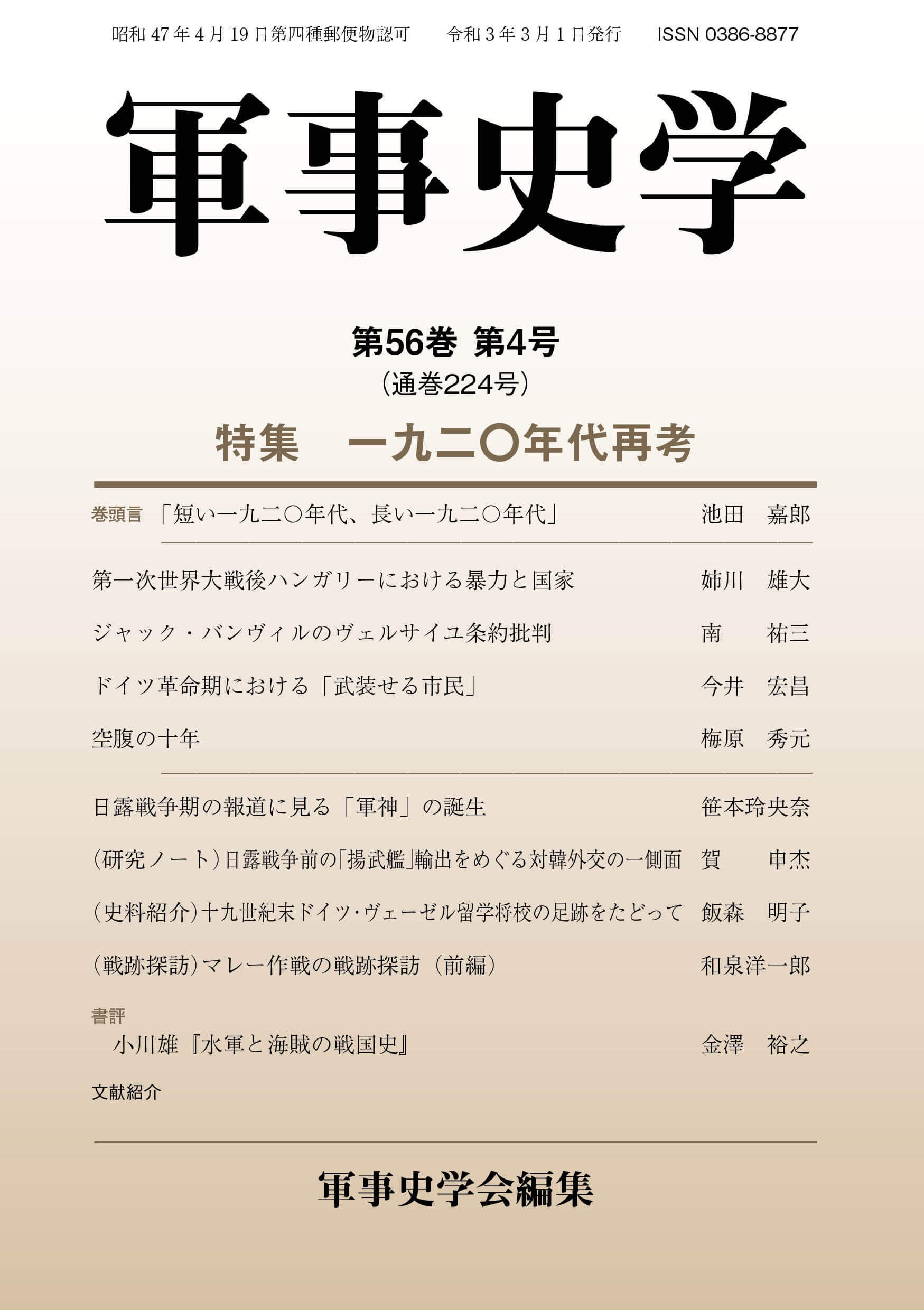 昭和 47 年 4 月 19 日第四種郵便物認可　令和 3 年 3 月 1 日発行　ISSN 0386-8877

軍事史学

第56巻 第4号
（通巻224号）

特集　一九二〇年代再考

巻頭言 「短い一九二〇年代、長い一九二〇年代」 池田　嘉郎

第一次世界大戦後ハンガリーにおける暴力と国家 姉川　雄大

ジャック・バンヴィルのヴェルサイユ条約批判 南　祐三

ドイツ革命期における「武装せる市民」 今井　宏昌

空腹の十年 梅原　秀元

日露戦争期の報道に見る「軍神」の誕生 笹本玲央奈

（研究ノート）日露戦争前の「揚武艦」輸出をめぐる対韓外交の一側面 賀　申杰

（史料紹介）十九世紀末ドイツ・ヴェーゼル留学将校の足跡をたどって 飯森　明子

（戦跡探訪）マレー作戦の戦跡探訪（前編） 和泉洋一郎

書評
小川雄『水軍と海賊の戦国史』 金澤　裕之

文献紹介

軍事史学会編集